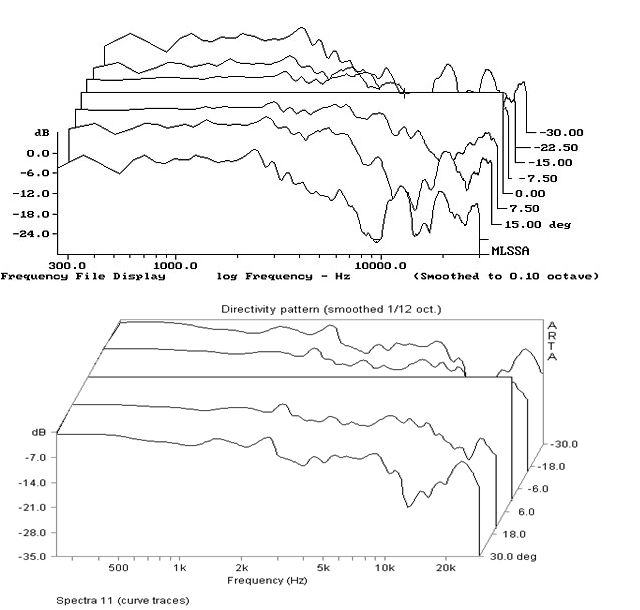 dB
0.0
-6.0
-12.0
-18.0
-24.0
-30.00
-22.50
-15.00
-7.50
0.00
7.50
15.00 deg
MLSSA
300.0
1000.0
10000.0
Frequency File Display
log Frequency - Hz
(Smoothed to 0.10 octave)

Directivity pattern (smoothed 1/12 oct.)
ARTA
dB
-7.0
-14.0
-21.0
-28.0
-35.0
-30.0
-18.0
-6.0
6.0
18.0
30.0 deg
500
1k
2k
5k
10k
20k
Frequency (Hz)
Spectra 11 (curve traces)